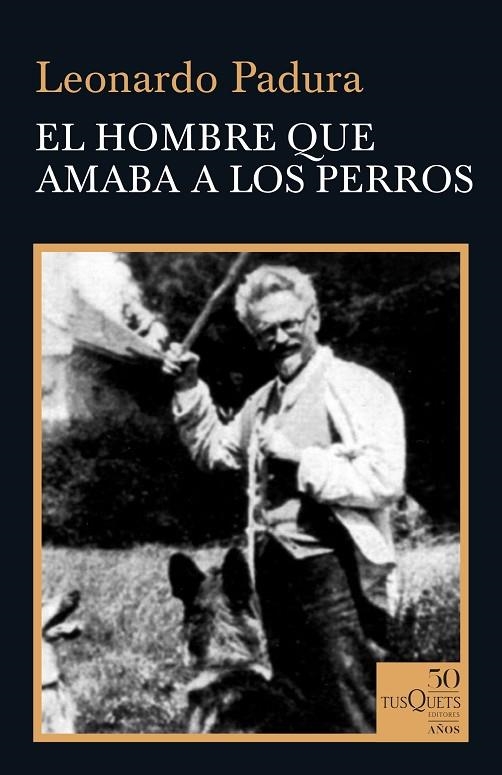 Leonardo Padura

EL HOMBRE QUE AMABA A LOS PERROS

50
TUSQUETS
EDITORES
AÑOS